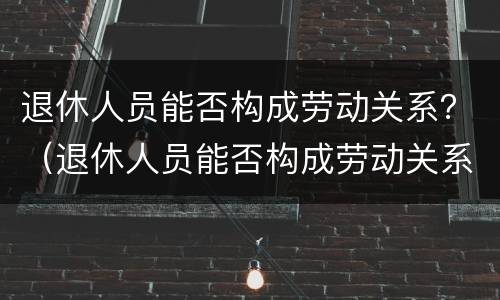 退休人员能否构成劳动关系?（退休人员能否构成劳动关系